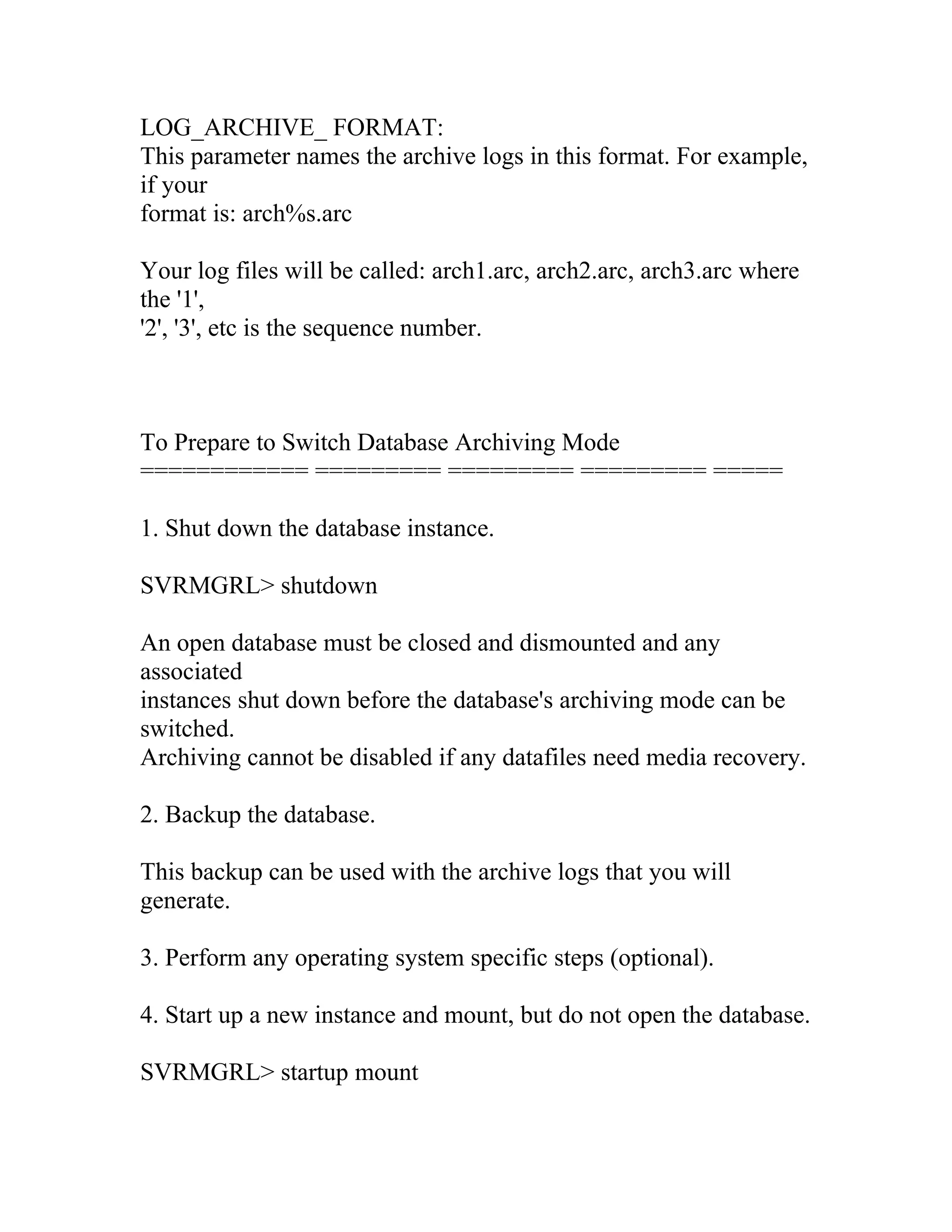 LOG_ARCHIVE_ FORMAT:
This parameter names the archive logs in this format. For example, if your format is: arch%s.arc

Your log files will be called: arch1.arc, arch2.arc, arch3.arc where the '1', '2', '3', etc is the sequence number.

To Prepare to Switch Database Archiving Mode
============ ========= ========= ========= =====

1. Shut down the database instance.

SVRMGRL> shutdown

An open database must be closed and dismounted and any associated instances shut down before the database's archiving mode can be switched.
Archiving cannot be disabled if any datafiles need media recovery.

2. Backup the database.

This backup can be used with the archive logs that you will generate.

3. Perform any operating system specific steps (optional).

4. Start up a new instance and mount, but do not open the database.

SVRMGRL> startup mount